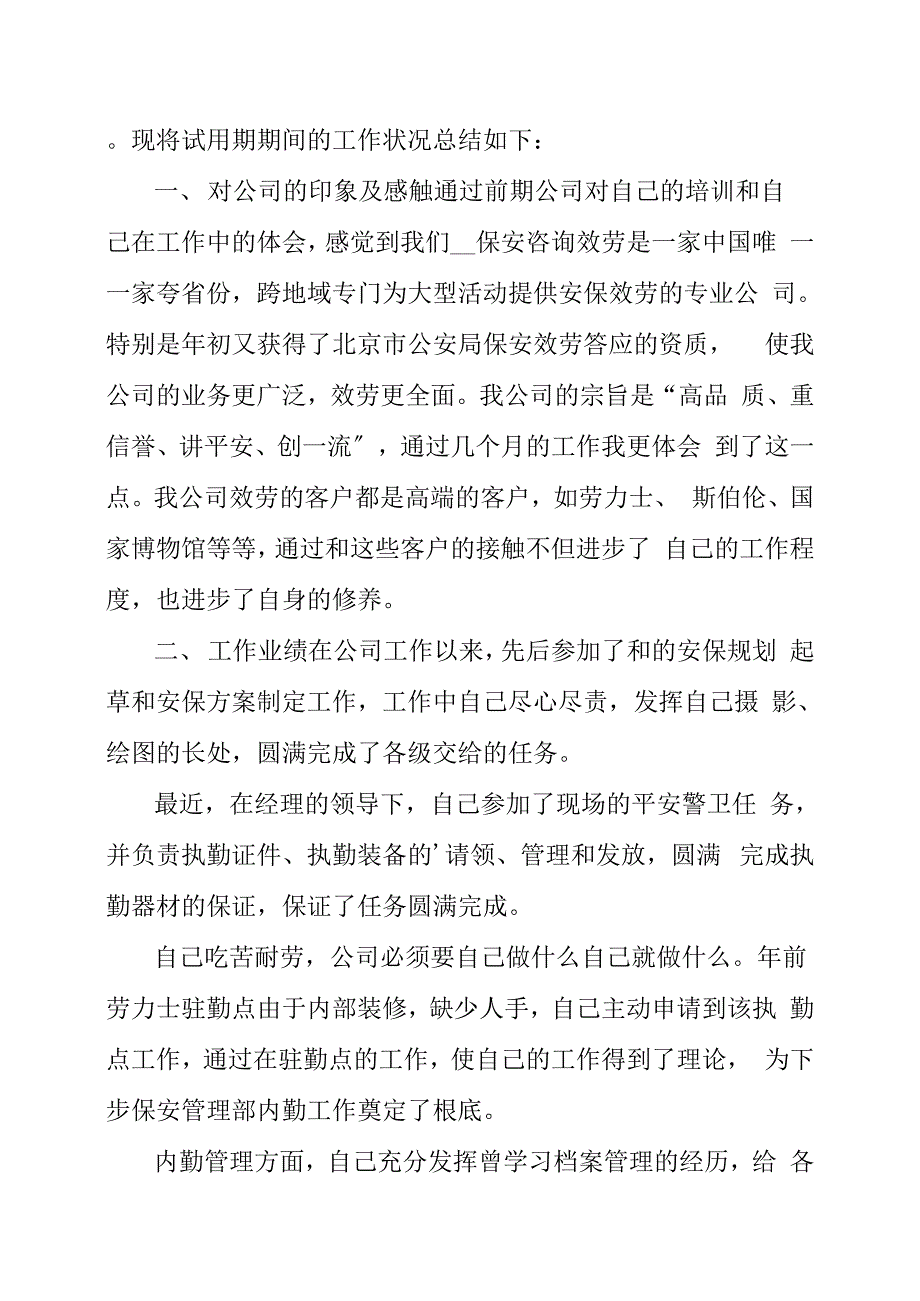 。现将试用期期间的工作状况总结如下：

一、对公司的印象及感触通过前期公司对自己的培训和自己在工作中的体会，感觉到我们__保安咨询效劳是一家中国唯一一家夸省份，跨地域专门为大型活动提供安保效劳的专业公司。特别是年初又获得了北京市公安局保安效劳答应的资质，使我公司的业务更广泛，效劳更全面。我公司的宗旨是“高品质、重信誉、讲平安、创一流″，通过几个月的工作我更体会到了这一点。我公司效劳的客户都是高端的客户，如劳力士、斯伯伦、国家博物馆等等，通过和这些客户的接触不但进步了自己的工作程度，也进步了自身的修养。

二、工作业绩在公司工作以来，先后参加了和的安保规划起草和安保方案制定工作，工作中自己尽心尽责，发挥自己摄影、绘图的长处，圆满完成了各级交给的任务。

最近，在经理的领导下，自己参加了现场的平安警卫任务，并负责执勤证件、执勤装备的’请领、管理和发放，圆满完成执勤器材的保证，保证了任务圆满完成。

自己吃苦耐劳，公司必须要自己做什么自己就做什么。年前劳力士驻勤点由于内部装修，缺少人手，自己主动申请到该执勤点工作，通过在驻勤点的工作，使自己的工作得到了理论，为下步保安管理部内勤工作奠定了根底。

内勤管理方面，自己充分发挥曾学习档案管理的经历，给各